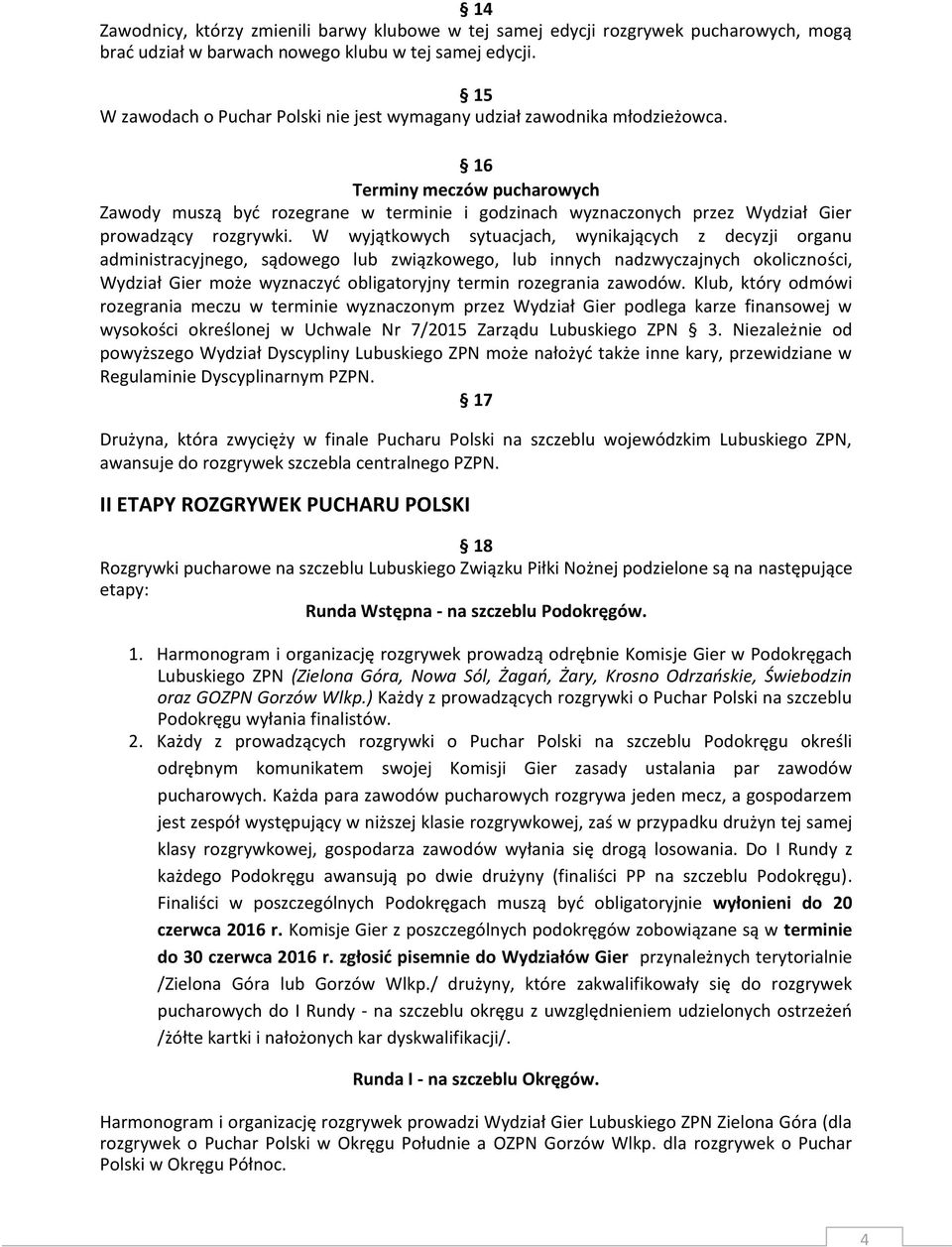 § 14
Zawodnicy, którzy zmienili barwy klubowe w tej samej edycji rozgrywek pucharowych, mogą brać udział w barwach nowego klubu w tej samej edycji.

§ 15
W zawodach o Puchar Polski nie jest wymagany udział zawodnika młodzieżowca.

§ 16
Terminy meczów pucharowych
Zawody muszą być rozegrane w terminie i godzinach wyznaczonych przez Wydział Gier prowadzący rozgrywki. W wyjątkowych sytuacjach, wynikających z decyzji organu administracyjnego, sądowego lub związkowego, lub innych nadzwyczajnych okoliczności, Wydział Gier może wyznaczyć obligatoryjny termin rozegrania zawodów. Klub, który odmówi rozegrania meczu w terminie wyznaczonym przez Wydział Gier podlega karze finansowej w wysokości określonej w Uchwale Nr 7/2015 Zarządu Lubuskiego ZPN § 3. Niezależnie od powyższego Wydział Dyscypliny Lubuskiego ZPN może nałożyć także inne kary, przewidziane w Regulaminie Dyscyplinarnym PZPN.

§ 17
Drużyna, która zwycięży w finale Pucharu Polski na szczeblu wojewódzkim Lubuskiego ZPN, awansuje do rozgrywek szczebla centralnego PZPN.

II ETAPY ROZGRYWEK PUCHARU POLSKI

§ 18
Rozgrywki pucharowe na szczeblu Lubuskiego Związku Piłki Nożnej podzielone są na następujące etapy:
Runda Wstępna - na szczeblu Podokręgów.

1. Harmonogram i organizację rozgrywek prowadzą odrębnie Komisje Gier w Podokręgach Lubuskiego ZPN (Zielona Góra, Nowa Sól, Żagań, Żary, Krosno Odrzańskie, Świebodzin oraz GOZPN Gorzów Wlkp.) Każdy z prowadzących rozgrywki o Puchar Polski na szczeblu Podokręgu wyłania finalistów.
2. Każdy z prowadzących rozgrywki o Puchar Polski na szczeblu Podokręgu określi odrębnym komunikatem swojej Komisji Gier zasady ustalania par zawodów pucharowych. Każda para zawodów pucharowych rozgrywa jeden mecz, a gospodarzem jest zespół występujący w niższej klasie rozgrywkowej, zaś w przypadku drużyn tej samej klasy rozgrywkowej, gospodarza zawodów wyłania się drogą losowania. Do I Rundy z każdego Podokręgu awansują po dwie drużyny (finaliści PP na szczeblu Podokręgu). Finaliści w poszczególnych Podokręgach muszą być obligatoryjnie wyłonieni do 20 czerwca 2016 r. Komisje Gier z poszczególnych podokręgów zobowiązane są w terminie do 30 czerwca 2016 r. zgłosić pisemnie do Wydziałów Gier przynależnych terytorialnie /Zielona Góra lub Gorzów Wlkp./ drużyny, które zakwalifikowały się do rozgrywek pucharowych do I Rundy - na szczeblu okręgu z uwzględnieniem udzielonych ostrzeżeń /żółte kartki i nałożonych kar dyskwalifikacji/.

Runda I - na szczeblu Okręgów.

Harmonogram i organizację rozgrywek prowadzi Wydział Gier Lubuskiego ZPN Zielona Góra (dla rozgrywek o Puchar Polski w Okręgu Południe a OZPN Gorzów Wlkp. dla rozgrywek o Puchar Polski w Okręgu Północ.

4